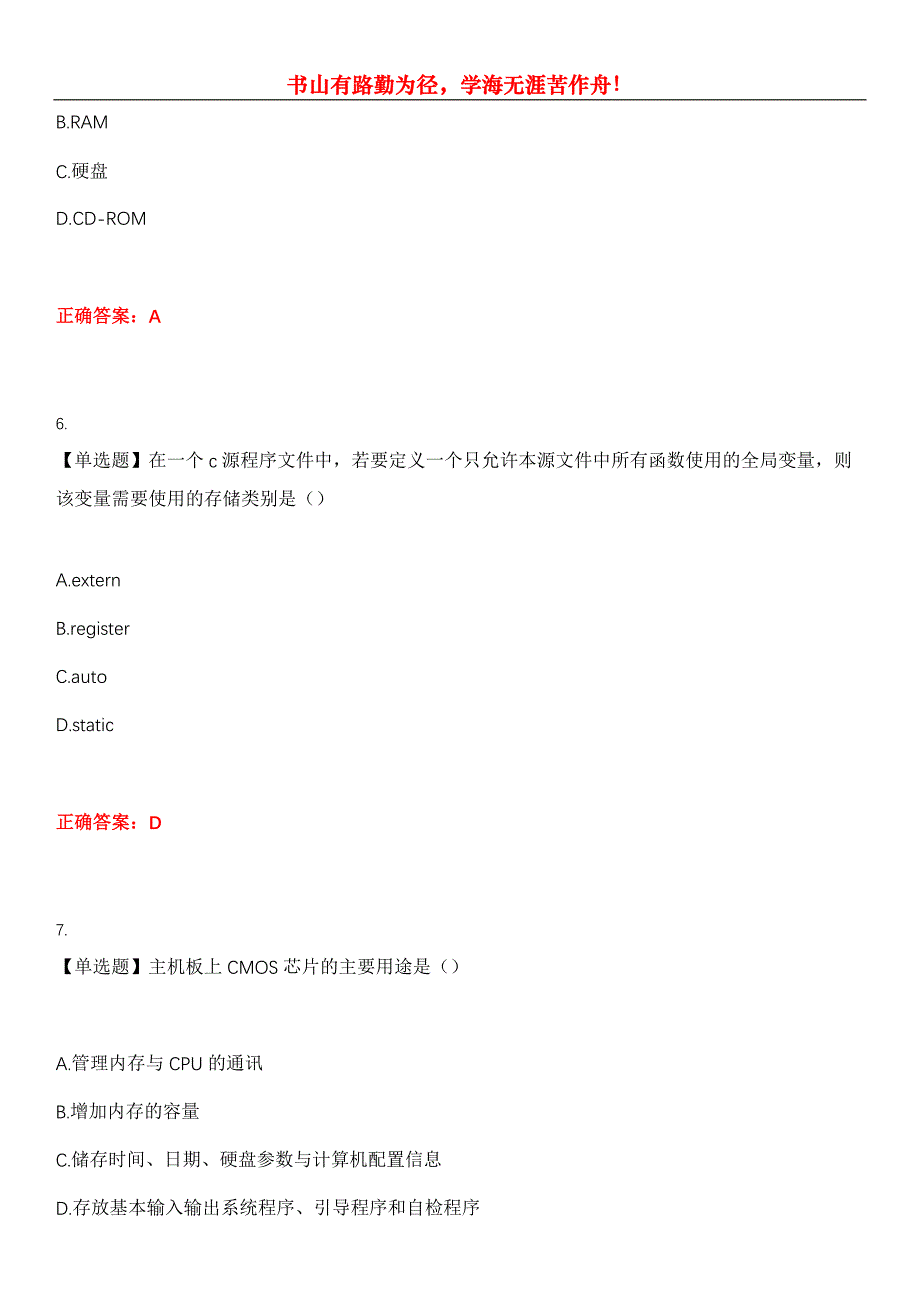 书山有路勤为径，学海无涯苦作舟！

B.RAM

C.硬盘

D.CD-ROM

正确答案：A

6.

【单选题】在一个 c 源程序文件中，若要定义一个只允许本源文件中所有函数使用的全局变量，则该变量需要使用的存储类别是（）

A.extern

B.register

C.auto

D.static

正确答案：D

7.

【单选题】主机板上 CMOS 芯片的主要用途是（）

A.管理内存与 CPU 的通讯

B.增加内存的容量

C.储存时间、日期、硬盘参数与计算机配置信息

D.存放基本输入输出系统程序、引导程序和自检程序